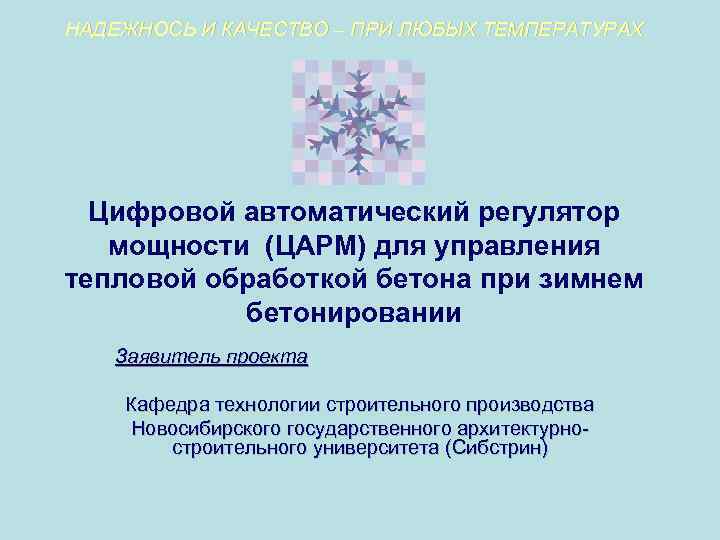 НАДЕЖНОСЬ И КАЧЕСТВО – ПРИ ЛЮБЫХ ТЕМПЕРАТУРАХ

Цифровой автоматический регулятор мощности (ЦАРМ) для управления тепловой обработкой бетона при зимнем бетонировании

Заявитель проекта

Кафедра технологии строительного производства Новосибирского государственного архитектурно-строительного университета (Сибстрин)